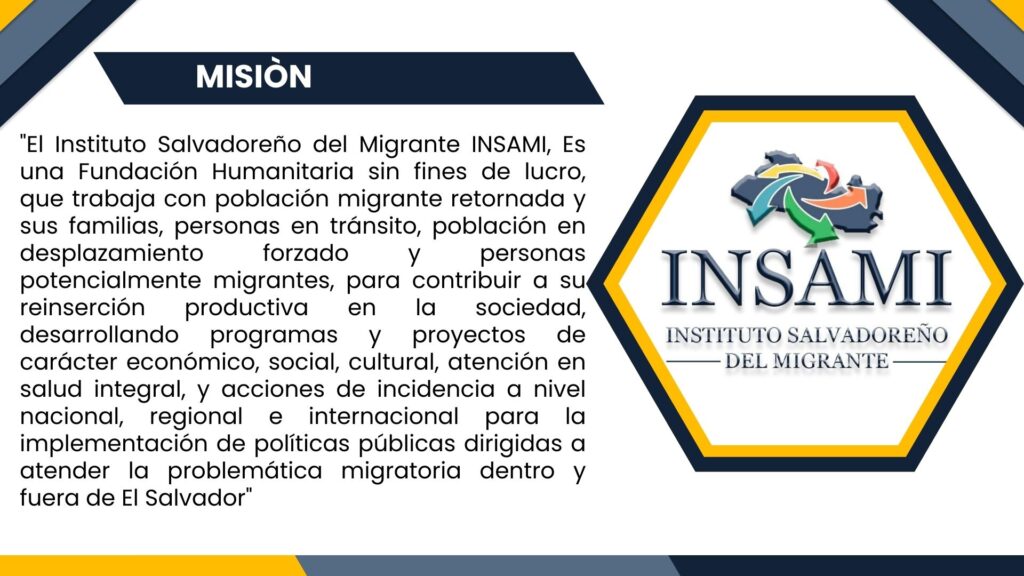 MISIÒN

"El Instituto Salvadoreño del Migrante INSAMI, Es una Fundación Humanitaria sin fines de lucro, que trabaja con población migrante retornada y sus familias, personas en tránsito, población en desplazamiento forzado y personas potencialmente migrantes, para contribuir a su reinserción productiva en la sociedad, desarrollando programas y proyectos de carácter económico, social, cultural, atención en salud integral, y acciones de incidencia a nivel nacional, regional e internacional para la implementación de políticas públicas dirigidas a atender la problemática migratoria dentro y fuera de El Salvador"

INSAMI
INSTITUTO SALVADOREÑO
DEL MIGRANTE